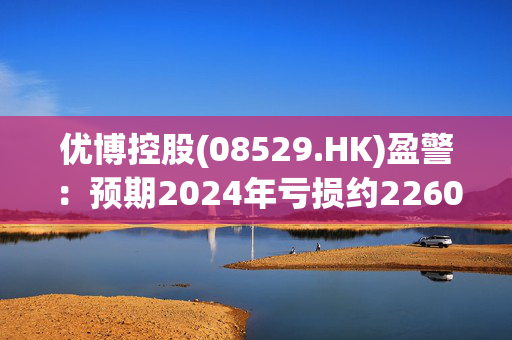 优博控股(08529.HK)盈警：预期2024年亏损约2260